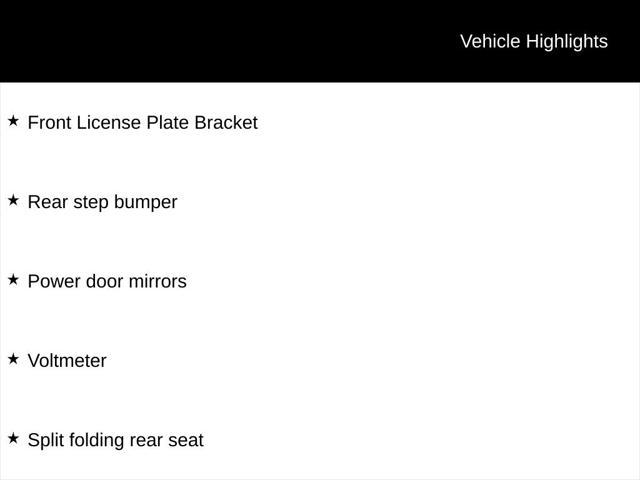 Vehicle Highlights

★ Front License Plate Bracket

★ Rear step bumper

★ Power door mirrors

★ Voltmeter

★ Split folding rear seat